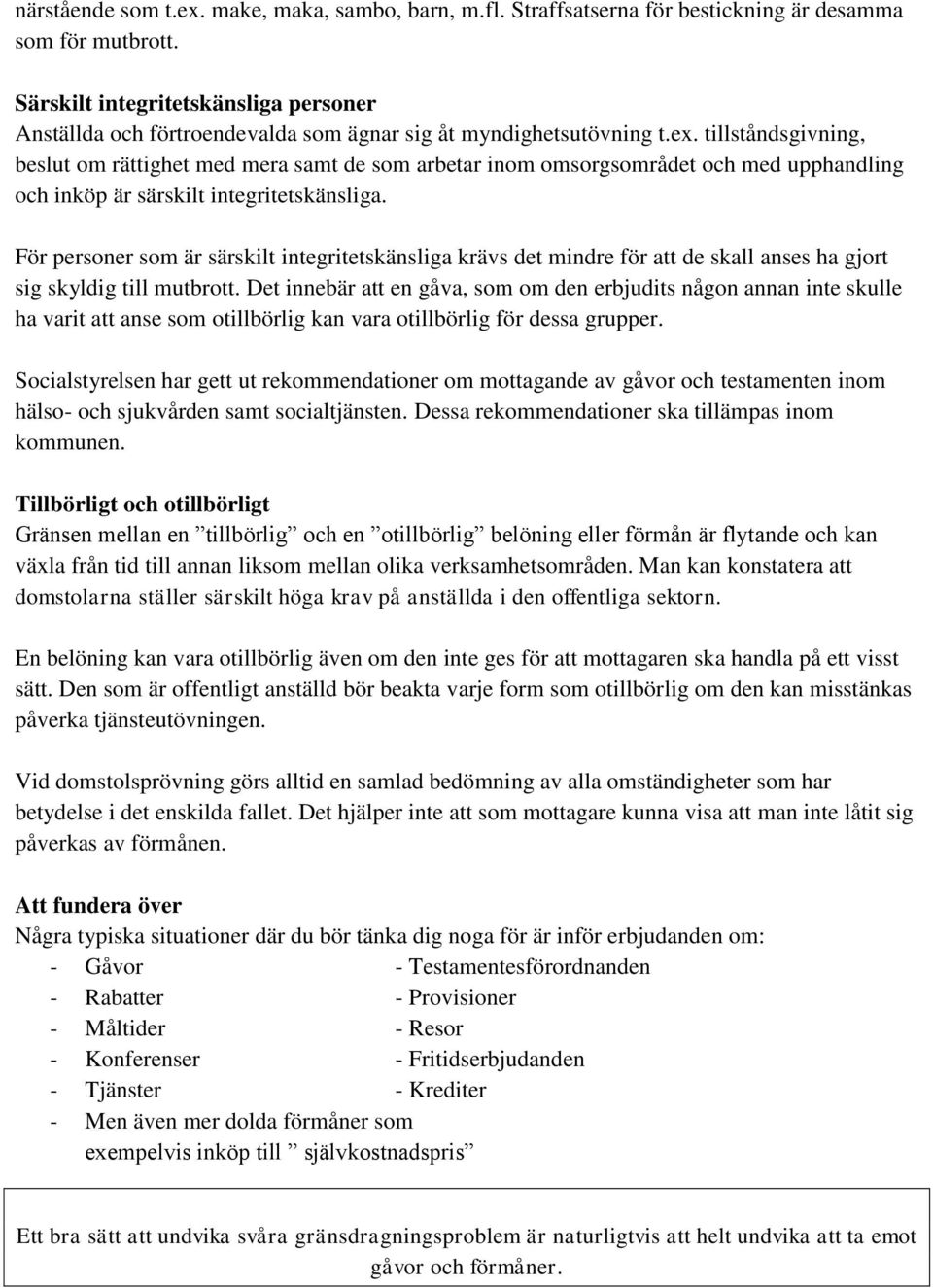 närstående som t.ex. make, maka, sambo, barn, m.fl. Straffsatserna för bestickning är desamma som för mutbrott.

Särskilt integritetskänsliga personer
Anställda och förtroendevalda som ägnar sig åt myndighetsutövning t.ex. tillståndsgivning, beslut om rättighet med mera samt de som arbetar inom omsorgsområdet och med upphandling och inköp är särskilt integritetskänsliga.

För personer som är särskilt integritetskänsliga krävs det mindre för att de skall anses ha gjort sig skyldig till mutbrott. Det innebär att en gåva, som om den erbjudits någon annan inte skulle ha varit att anse som otillbörlig kan vara otillbörlig för dessa grupper.

Socialstyrelsen har gett ut rekommendationer om mottagande av gåvor och testamenten inom hälso- och sjukvården samt socialtjänsten. Dessa rekommendationer ska tillämpas inom kommunen.

Tillbörligt och otillbörligt
Gränsen mellan en ”tillbörlig” och en ”otillbörlig” belöning eller förmån är flytande och kan växla från tid till annan liksom mellan olika verksamhetsområden. Man kan konstatera att domstolarna ställer särskilt höga krav på anställda i den offentliga sektorn.

En belöning kan vara otillbörlig även om den inte ges för att mottagaren ska handla på ett visst sätt. Den som är offentligt anställd bör beakta varje form som otillbörlig om den kan misstänkas påverka tjänsteutövningen.

Vid domstolsprövning görs alltid en samlad bedömning av alla omständigheter som har betydelse i det enskilda fallet. Det hjälper inte att som mottagare kunna visa att man inte låtit sig påverkas av förmånen.

Att fundera över
Några typiska situationer där du bör tänka dig noga för är inför erbjudanden om:
- Gåvor
- Rabatter
- Måltider
- Konferenser
- Tjänster
- Men även mer dolda förmåner som exempelvis inköp till ” självkostnadspris”

- Testamentesförordnanden
- Provisioner
- Resor
- Fritidserbjudanden
- Krediter

Ett bra sätt att undvika svåra gränsdragningsproblem är naturligtvis att helt undvika att ta emot gåvor och förmåner.